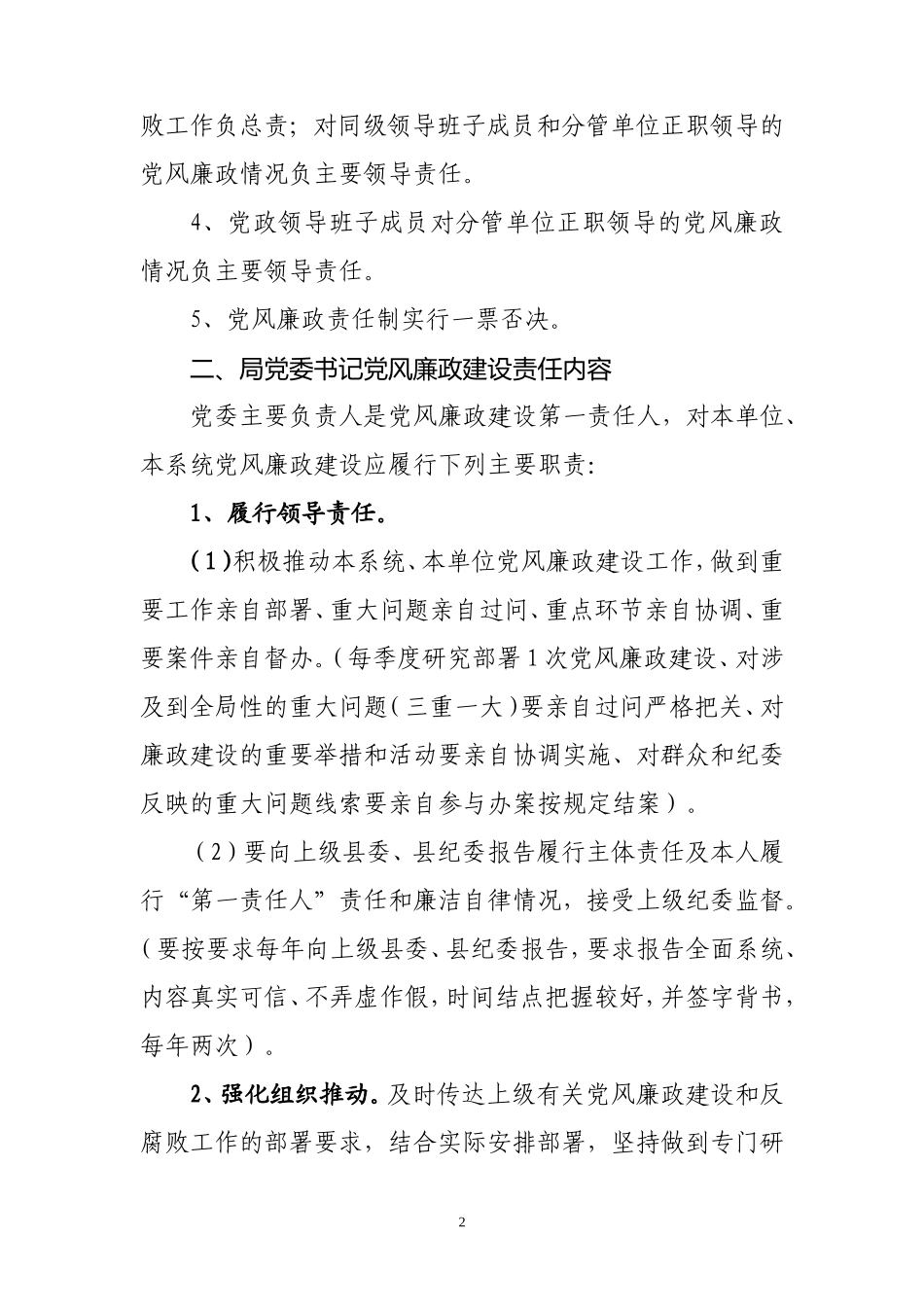 败工作负总责；对同级领导班子成员和分管单位正职领导的党风廉政情况负主要领导责任。

4、党政领导班子成员对分管单位正职领导的党风廉政情况负主要领导责任。

5、党风廉政责任制实行一票否决。

二、局党委书记党风廉政建设责任内容

党委主要负责人是党风廉政建设第一责任人，对本单位、本系统党风廉政建设应履行下列主要职责:

1、履行领导责任。

(1)积极推动本系统、本单位党风廉政建设工作,做到重要工作亲自部署、重大问题亲自过问、重点环节亲自协调、重要案件亲自督办。(每季度研究部署1次党风廉政建设、对涉及到全局性的重大问题(三重一大)要亲自过问严格把关、对廉政建设的重要举措和活动要亲自协调实施、对群众和纪委反映的重大问题线索要亲自参与办案按规定结案）。

（2)要向上级县委、县纪委报告履行主体责任及本人履行“第一责任人”责任和廉洁自律情况，接受上级纪委监督。(要按要求每年向上级县委、县纪委报告,要求报告全面系统、内容真实可信、不弄虚作假,时间结点把握较好,并签字背书,每年两次）。

2、强化组织推动。及时传达上级有关党风廉政建设和反腐败工作的部署要求，结合实际安排部署，坚持做到专门研

2